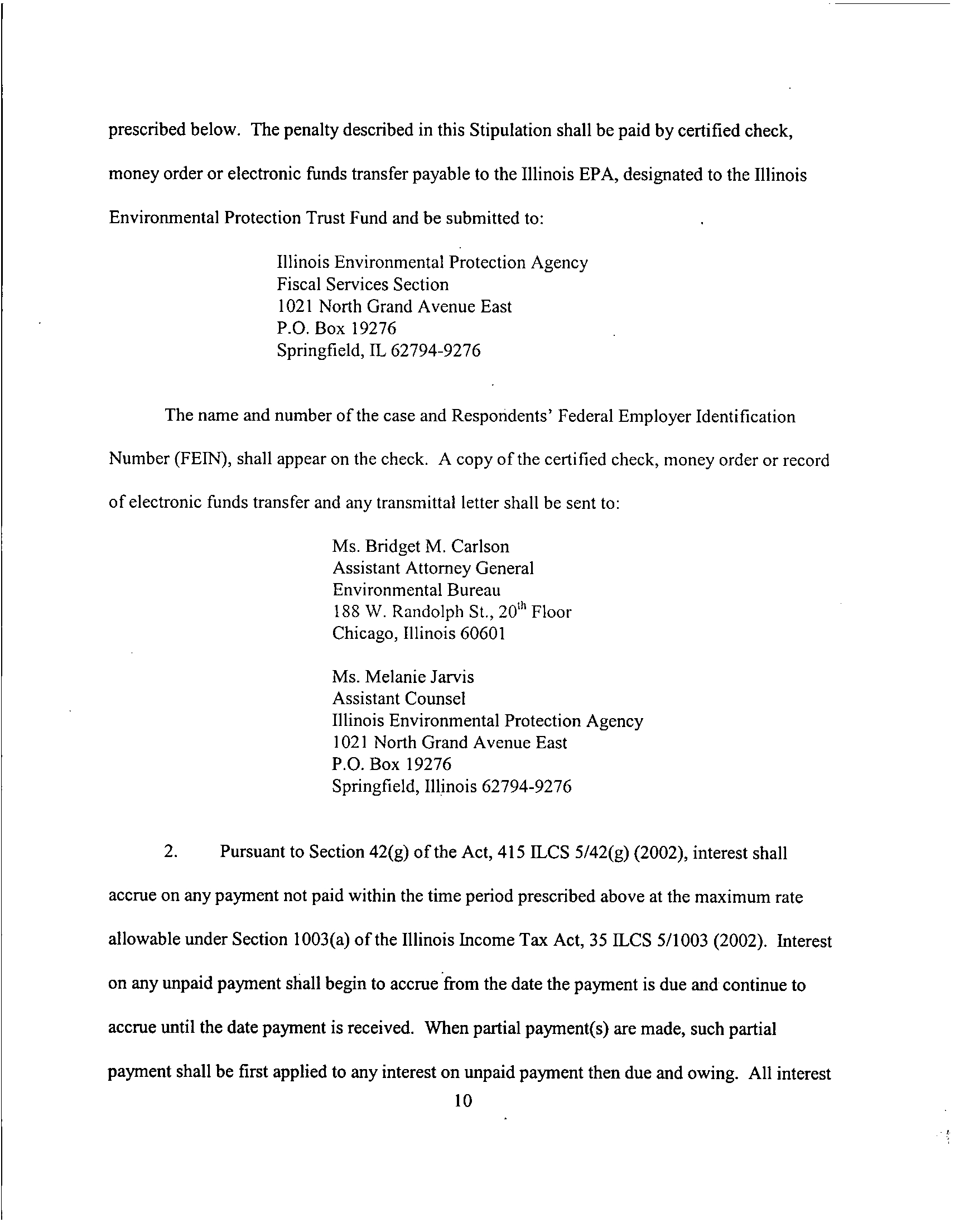 prescribed below. The penalty described in this Stipulation shall be paid by certified check, money order or electronic funds transfer payable to the Illinois EPA, designated to the Illinois Environmental Protection Trust Fund and be submitted to:

Illinois Environmental Protection Agency
Fiscal Services Section
1021 North Grand Avenue East
P.O. Box 19276
Springfield, IL 62794-9276

The name and number of the case and Respondents' Federal Employer Identification Number (FEIN), shall appear on the check. A copy of the certified check, money order or record of electronic funds transfer and any transmittal letter shall be sent to:

Ms. Bridget M. Carlson
Assistant Attorney General
Environmental Bureau
188 W. Randolph St., 20$^{th}$ Floor
Chicago, Illinois 60601

Ms. Melanie Jarvis
Assistant Counsel
Illinois Environmental Protection Agency
1021 North Grand Avenue East
P.O. Box 19276
Springfield, Illinois 62794-9276

2. Pursuant to Section 42(g) of the Act, 415 ILCS 5/42(g) (2002), interest shall accrue on any payment not paid within the time period prescribed above at the maximum rate allowable under Section 1003(a) of the Illinois Income Tax Act, 35 ILCS 5/1003 (2002). Interest on any unpaid payment shall begin to accrue from the date the payment is due and continue to accrue until the date payment is received. When partial payment(s) are made, such partial payment shall be first applied to any interest on unpaid payment then due and owing. All interest

10